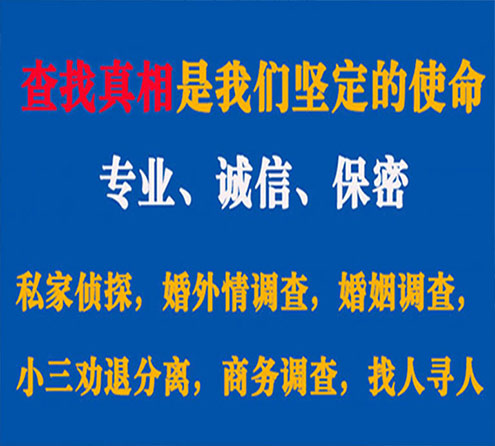 查找真相是我们坚定的使命

专业、诚信、保密

私家侦探，婚外情调查，婚姻调查，

小三劝退分离，商务调查，找人寻人